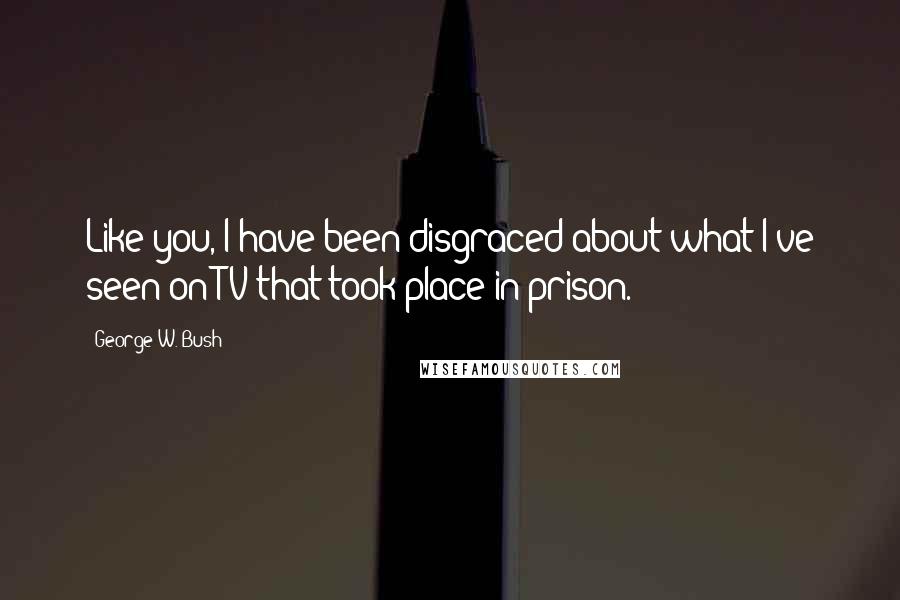 Like you, I have been disgraced about what I've seen on TV that took place in prison.

George W. Bush

WISEFAMOUSQUOTES.COM